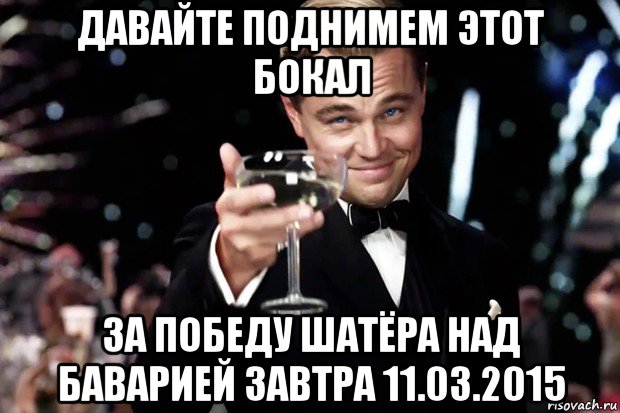 ДАВАЙТЕ ПОДНИМЕМ ЭТОТ БОКАЛ

ЗА ПОБЕДУ ШАТЁРА НАД БАВАРИЕЙ ЗАВТРА 11.03.2015

risovach.ru